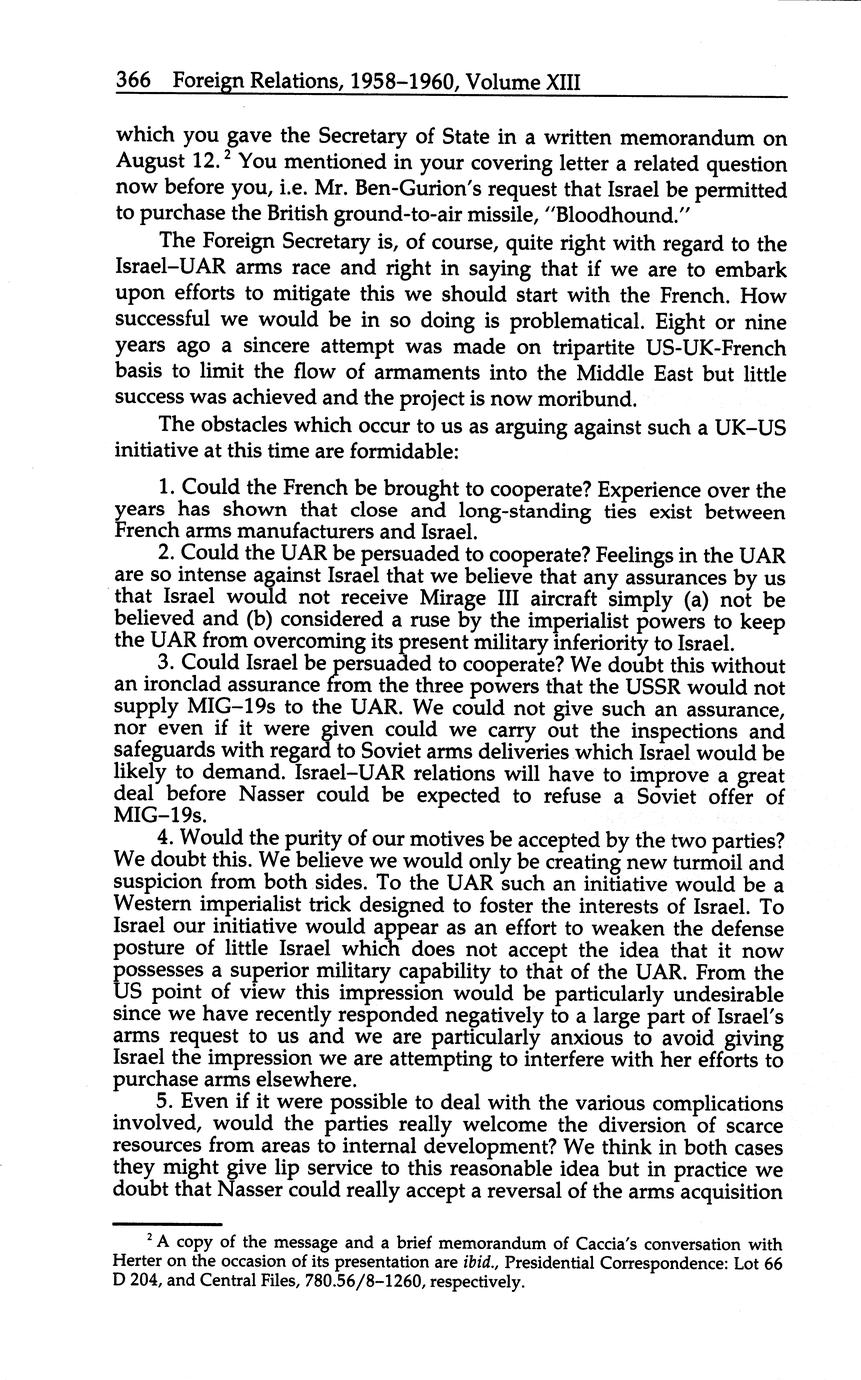 366 Foreign Relations, 1958–1960, Volume XIII

which you gave the Secretary of State in a written memorandum on August 12.$^2$ You mentioned in your covering letter a related question now before you, i.e. Mr. Ben-Gurion's request that Israel be permitted to purchase the British ground-to-air missile, "Bloodhound."

The Foreign Secretary is, of course, quite right with regard to the Israel–UAR arms race and right in saying that if we are to embark upon efforts to mitigate this we should start with the French. How successful we would be in so doing is problematical. Eight or nine years ago a sincere attempt was made on tripartite US-UK-French basis to limit the flow of armaments into the Middle East but little success was achieved and the project is now moribund.

The obstacles which occur to us as arguing against such a UK–US initiative at this time are formidable:

1. Could the French be brought to cooperate? Experience over the years has shown that close and long-standing ties exist between French arms manufacturers and Israel.

2. Could the UAR be persuaded to cooperate? Feelings in the UAR are so intense against Israel that we believe that any assurances by us that Israel would not receive Mirage III aircraft simply (a) not be believed and (b) considered a ruse by the imperialist powers to keep the UAR from overcoming its present military inferiority to Israel.

3. Could Israel be persuaded to cooperate? We doubt this without an ironclad assurance from the three powers that the USSR would not supply MIG–19s to the UAR. We could not give such an assurance, nor even if it were given could we carry out the inspections and safeguards with regard to Soviet arms deliveries which Israel would be likely to demand. Israel–UAR relations will have to improve a great deal before Nasser could be expected to refuse a Soviet offer of MIG–19s.

4. Would the purity of our motives be accepted by the two parties? We doubt this. We believe we would only be creating new turmoil and suspicion from both sides. To the UAR such an initiative would be a Western imperialist trick designed to foster the interests of Israel. To Israel our initiative would appear as an effort to weaken the defense posture of little Israel which does not accept the idea that it now possesses a superior military capability to that of the UAR. From the US point of view this impression would be particularly undesirable since we have recently responded negatively to a large part of Israel's arms request to us and we are particularly anxious to avoid giving Israel the impression we are attempting to interfere with her efforts to purchase arms elsewhere.

5. Even if it were possible to deal with the various complications involved, would the parties really welcome the diversion of scarce resources from areas to internal development? We think in both cases they might give lip service to this reasonable idea but in practice we doubt that Nasser could really accept a reversal of the arms acquisition

$^2$ A copy of the message and a brief memorandum of Caccia's conversation with Herter on the occasion of its presentation are ibid., Presidential Correspondence: Lot 66 D 204, and Central Files, 780.56/8–1260, respectively.